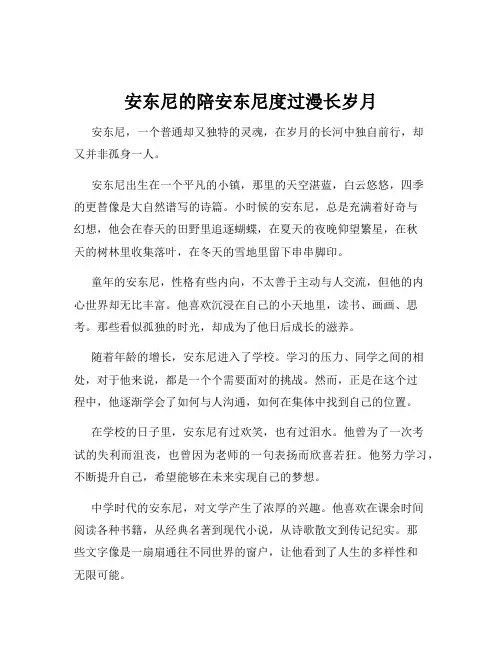 安东尼的陪安东尼度过漫长岁月

安东尼，一个普通却又独特的灵魂，在岁月的长河中独自前行，却又并非孤身一人。

安东尼出生在一个平凡的小镇，那里的天空湛蓝，白云悠悠，四季的更替像是大自然谱写的诗篇。小时候的安东尼，总是充满着好奇与幻想，他会在春天的田野里追逐蝴蝶，在夏天的夜晚仰望繁星，在秋天的树林里收集落叶，在冬天的雪地里留下串串脚印。

童年的安东尼，性格有些内向，不太善于主动与人交流，但他的内心世界却无比丰富。他喜欢沉浸在自己的小天地里，读书、画画、思考。那些看似孤独的时光，却成为了他日后成长的滋养。

随着年龄的增长，安东尼进入了学校。学习的压力、同学之间的相处，对于他来说，都是一个个需要面对的挑战。然而，正是在这个过程中，他逐渐学会了如何与人沟通，如何在集体中找到自己的位置。

在学校的日子里，安东尼有过欢笑，也有过泪水。他曾为了一次考试的失利而沮丧，也曾因为老师的一句表扬而欣喜若狂。他努力学习，不断提升自己，希望能够在未来实现自己的梦想。

中学时代的安东尼，对文学产生了浓厚的兴趣。他喜欢在课余时间阅读各种书籍，从经典名著到现代小说，从诗歌散文到传记纪实。那些文字像是一扇扇通往不同世界的窗户，让他看到了人生的多样性和无限可能。